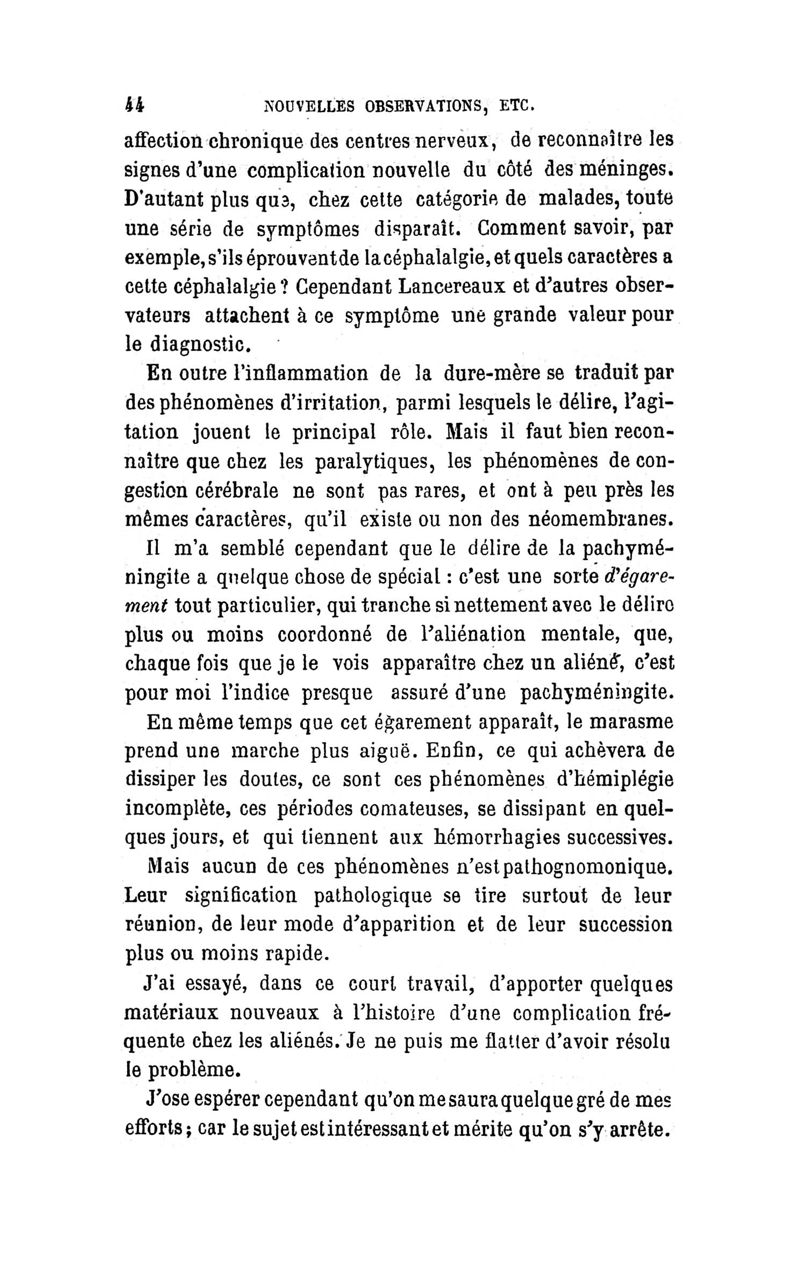 44 NOUVELLES OBSERVATIONS, ETC.

affection chronique des centres nerveux, de reconnaître les signes d'une complication nouvelle du côté des méninges. D'autant plus que, chez cette catégorie de malades, toute une série de symptômes disparaît. Comment savoir, par exemple, s'ils éprouvent de la céphalalgie, et quels caractères a cette céphalalgie ? Cependant Lancereaux et d'autres observateurs attachent à ce symptôme une grande valeur pour le diagnostic.

En outre l'inflammation de la dure-mère se traduit par des phénomènes d'irritation, parmi lesquels le délire, l'agitation jouent le principal rôle. Mais il faut bien reconnaître que chez les paralytiques, les phénomènes de congestion cérébrale ne sont pas rares, et ont à peu près les mêmes caractères, qu'il existe ou non des néomembranes.

Il m'a semblé cependant que le délire de la pachyméningite a quelque chose de spécial : c'est une sorte d'égarement tout particulier, qui tranche si nettement avec le délire plus ou moins coordonné de l'aliénation mentale, que, chaque fois que je le vois apparaître chez un aliéné, c'est pour moi l'indice presque assuré d'une pachyméningite.

En même temps que cet égarement apparaît, le marasme prend une marche plus aiguë. Enfin, ce qui achèvera de dissiper les doutes, ce sont ces phénomènes d'hémiplégie incomplète, ces périodes comateuses, se dissipant en quelques jours, et qui tiennent aux hémorrhagies successives.

Mais aucun de ces phénomènes n'est pathognomonique. Leur signification pathologique se tire surtout de leur réunion, de leur mode d'apparition et de leur succession plus ou moins rapide.

J'ai essayé, dans ce court travail, d'apporter quelques matériaux nouveaux à l'histoire d'une complication fréquente chez les aliénés. Je ne puis me flatter d'avoir résolu le problème.

J'ose espérer cependant qu'on me saura quelque gré de mes efforts ; car le sujet est intéressant et mérite qu'on s'y arrête.